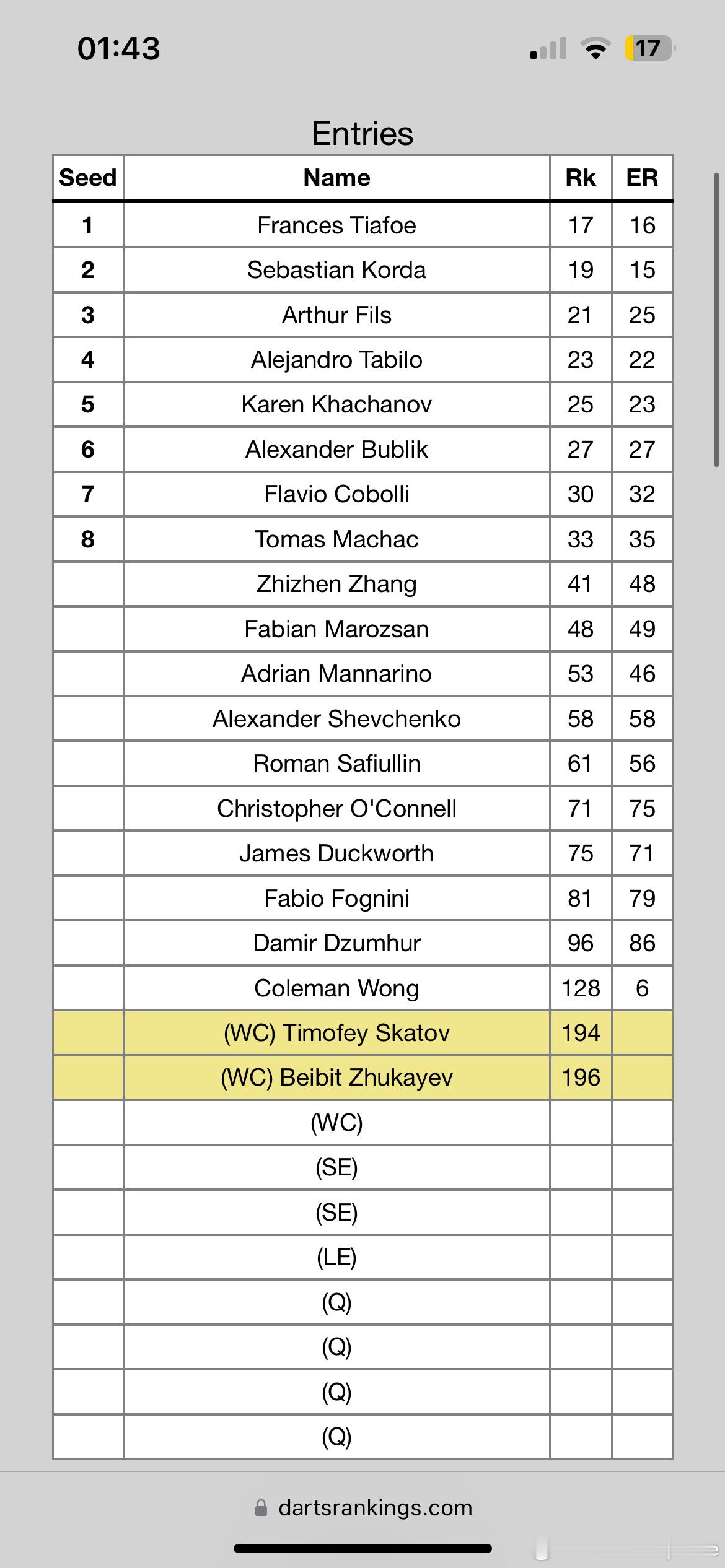 01:43

17

Entries

| Seed | Name | Rk | ER |
|---|---|---|---|
| 1 | Frances Tiafoe | 17 | 16 |
| 2 | Sebastian Korda | 19 | 15 |
| 3 | Arthur Fils | 21 | 25 |
| 4 | Alejandro Tabilo | 23 | 22 |
| 5 | Karen Khachanov | 25 | 23 |
| 6 | Alexander Bublik | 27 | 27 |
| 7 | Flavio Cobolli | 30 | 32 |
| 8 | Tomas Machac | 33 | 35 |
| | Zhizhen Zhang | 41 | 48 |
| | Fabian Marozsan | 48 | 49 |
| | Adrian Mannarino | 53 | 46 |
| | Alexander Shevchenko | 58 | 58 |
| | Roman Safiullin | 61 | 56 |
| | Christopher O'Connell | 71 | 75 |
| | James Duckworth | 75 | 71 |
| | Fabio Fognini | 81 | 79 |
| | Damir Dzumhur | 96 | 86 |
| | Coleman Wong | 128 | 6 |
| | (WC) Timofey Skatov | 194 | |
| | (WC) Beibit Zhukayev | 196 | |
| | (WC) | | |
| | (SE) | | |
| | (SE) | | |
| | (LE) | | |
| | (Q) | | |
| | (Q) | | |
| | (Q) | | |
| | (Q) | | |

dartsrankings.com